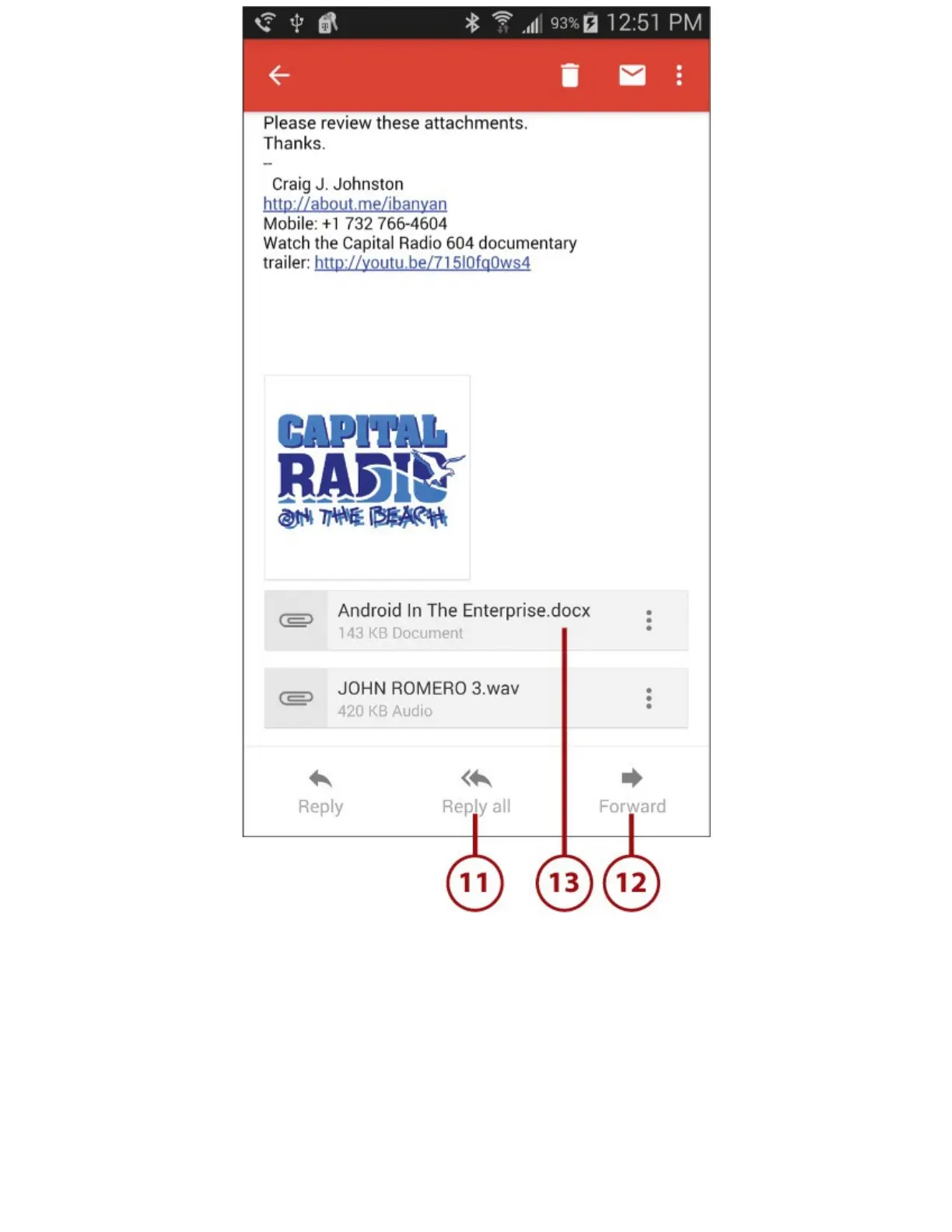 93% 12:51 PM

Please review these attachments.
Thanks.
--
Craig J. Johnston
http://about.me/ibanyan
Mobile: +1 732 766-4604
Watch the Capital Radio 604 documentary trailer: http://youtu.be/715l0fq0ws4

CAPITAL RADIO ON THE BEACH

Android In The Enterprise.docx
143 KB Document

JOHN ROMERO 3.wav
420 KB Audio

Reply
Reply all
Forward

11
13
12